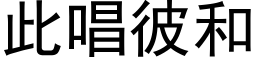 此唱彼和